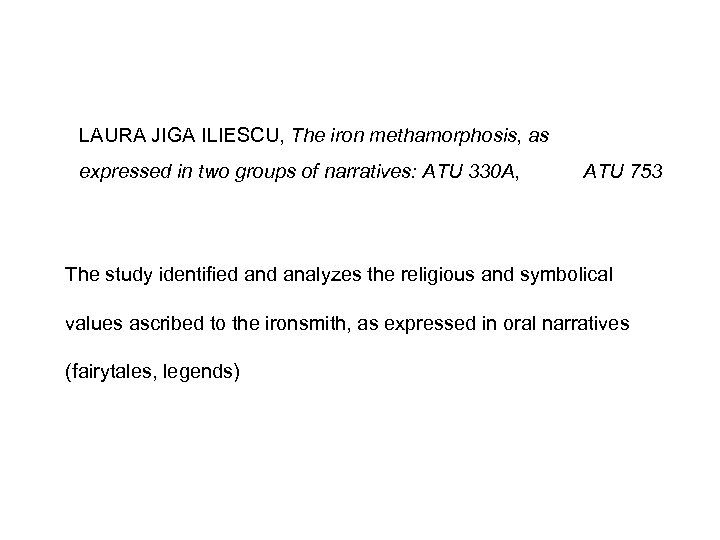 LAURA JIGA ILIESCU, The iron methamorphosis, as expressed in two groups of narratives: ATU 330A, ATU 753

The study identified and analyzes the religious and symbolical values ascribed to the ironsmith, as expressed in oral narratives (fairytales, legends)